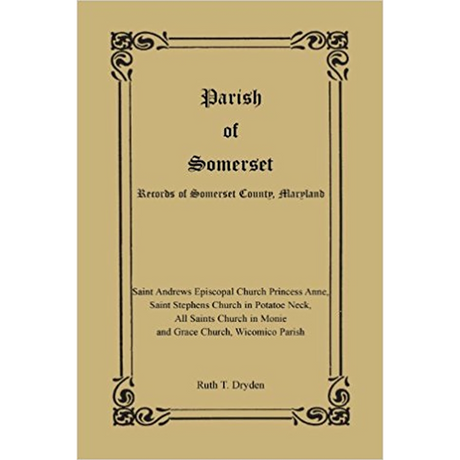 Parish
of
Somerset

Records of Somerset County, Maryland

Saint Andrews Episcopal Church Princess Anne, Saint Stephens Church in Potatoe Neck, All Saints Church in Monie and Grace Church, Wicomico Parish

Ruth T. Dryden